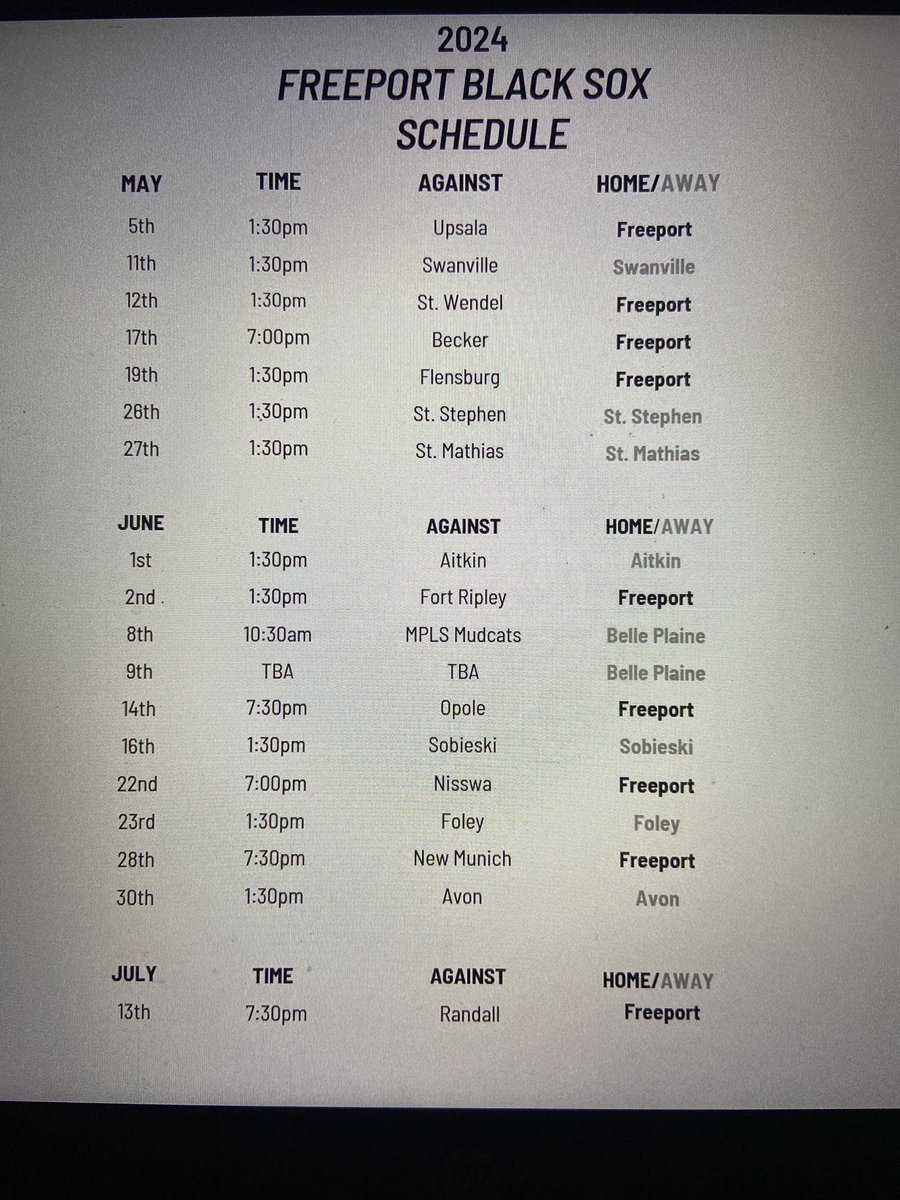 2024
FREEPORT BLACK SOX
SCHEDULE

| MAY | TIME | AGAINST | HOME/AWAY |
|---|---|---|---|
| 5th | 1:30pm | Upsala | Freeport |
| 11th | 1:30pm | Swanville | Swanville |
| 12th | 1:30pm | St. Wendel | Freeport |
| 17th | 7:00pm | Becker | Freeport |
| 19th | 1:30pm | Flensburg | Freeport |
| 26th | 1:30pm | St. Stephen | St. Stephen |
| 27th | 1:30pm | St. Mathias | St. Mathias |

| JUNE | TIME | AGAINST | HOME/AWAY |
|---|---|---|---|
| 1st | 1:30pm | Aitkin | Aitkin |
| 2nd | 1:30pm | Fort Ripley | Freeport |
| 8th | 10:30am | MPLS Mudcats | Belle Plaine |
| 9th | TBA | TBA | Belle Plaine |
| 14th | 7:30pm | Opole | Freeport |
| 16th | 1:30pm | Sobieski | Sobieski |
| 22nd | 7:00pm | Nisswa | Freeport |
| 23rd | 1:30pm | Foley | Foley |
| 28th | 7:30pm | New Munich | Freeport |
| 30th | 1:30pm | Avon | Avon |

| JULY | TIME | AGAINST | HOME/AWAY |
|---|---|---|---|
| 13th | 7:30pm | Randall | Freeport |